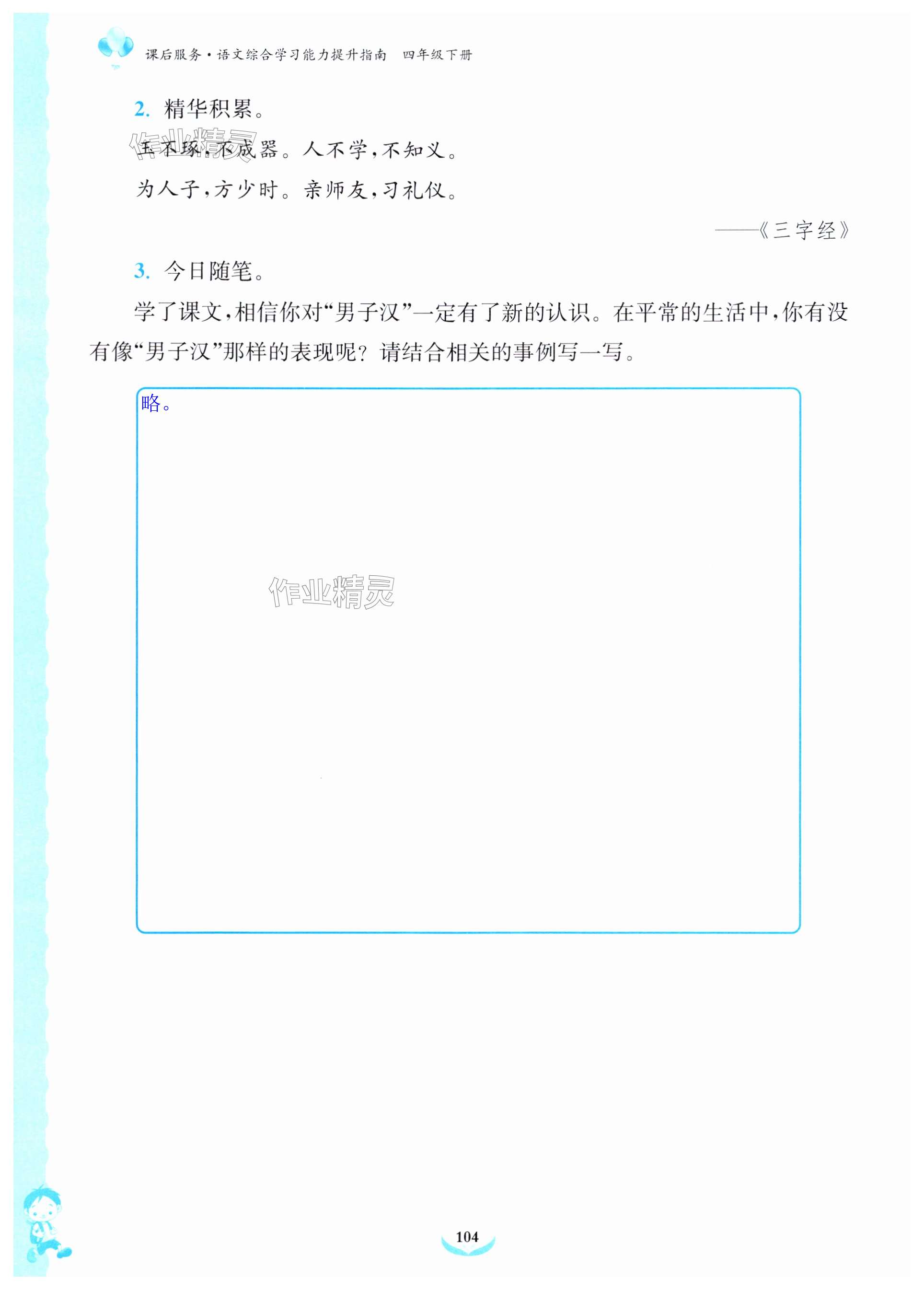 课后服务·语文综合学习能力提升指南 四年级下册

2. 精华积累。

玉不琢，不成器。人不学，不知义。

为人子，方少时。亲师友，习礼仪。

——《三字经》

3. 今日随笔。

学了课文，相信你对“男子汉”一定有了新的认识。在平常的生活中，你有没有像“男子汉”那样的表现呢？请结合相关的事例写一写。

略。

104

作业精灵